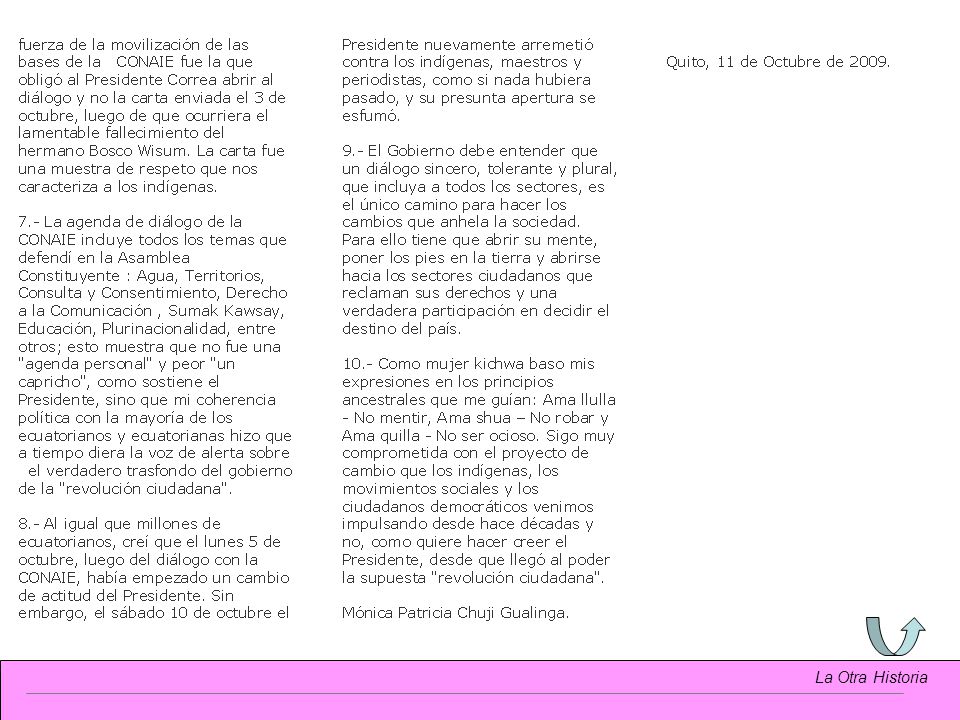 fuerza de la movilización de las bases de la CONAIE fue la que obligó al Presidente Correa abrir al diálogo y no la carta enviada el 3 de octubre, luego de que ocurriera el lamentable fallecimiento del hermano Bosco Wisum. La carta fue una muestra de respeto que nos caracteriza a los indígenas.

7.- La agenda de diálogo de la CONAIE incluye todos los temas que defendí en la Asamblea Constituyente : Agua, Territorios, Consulta y Consentimiento, Derecho a la Comunicación , Sumak Kawsay, Educación, Plurinacionalidad, entre otros; esto muestra que no fue una "agenda personal" y peor "un capricho", como sostiene el Presidente, sino que mi coherencia política con la mayoría de los ecuatorianos y ecuatorianas hizo que a tiempo diera la voz de alerta sobre el verdadero trasfondo del gobierno de la "revolución ciudadana".

8.- Al igual que millones de ecuatorianos, creí que el lunes 5 de octubre, luego del diálogo con la CONAIE, había empezado un cambio de actitud del Presidente. Sin embargo, el sábado 10 de octubre el Presidente nuevamente arremetió contra los indígenas, maestros y periodistas, como si nada hubiera pasado, y su presunta apertura se esfumó.

9.- El Gobierno debe entender que un diálogo sincero, tolerante y plural, que incluya a todos los sectores, es el único camino para hacer los cambios que anhela la sociedad. Para ello tiene que abrir su mente, poner los pies en la tierra y abrirse hacia los sectores ciudadanos que reclaman sus derechos y una verdadera participación en decidir el destino del país.

10.- Como mujer kichwa baso mis expresiones en los principios ancestrales que me guían: Ama llulla - No mentir, Ama shua – No robar y Ama quilla - No ser ocioso. Sigo muy comprometida con el proyecto de cambio que los indígenas, los movimientos sociales y los ciudadanos democráticos venimos impulsando desde hace décadas y no, como quiere hacer creer el Presidente, desde que llegó al poder la supuesta "revolución ciudadana".

Mónica Patricia Chuji Gualinga.

Quito, 11 de Octubre de 2009.

La Otra Historia